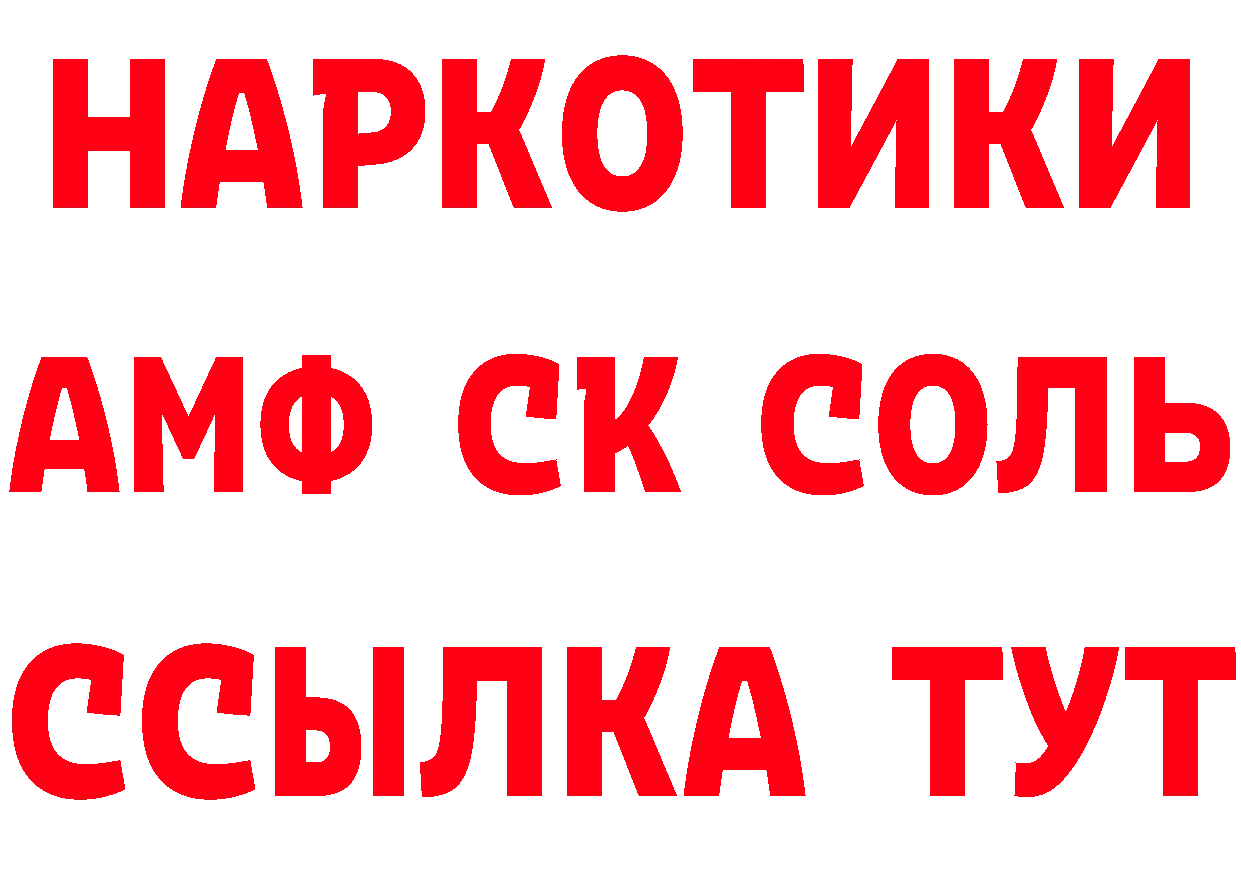 НАРКОТИКИ

АМФ СК СОЛЬ

ССЫЛКА ТУТ